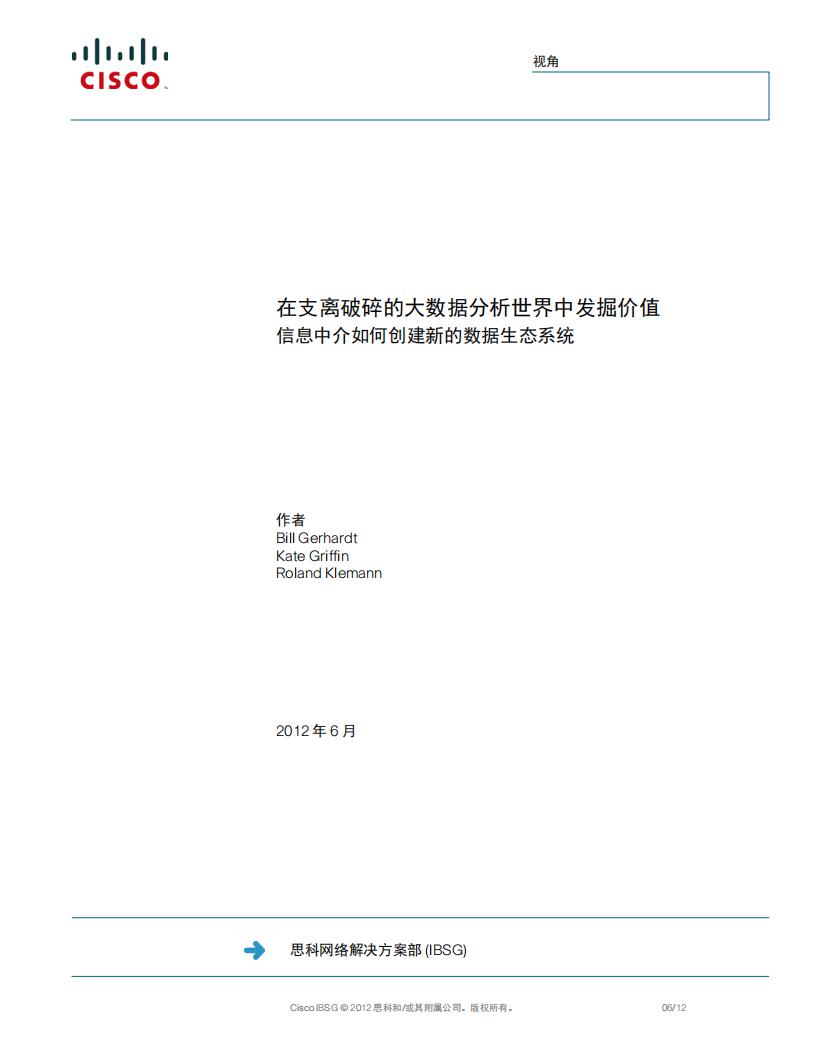 CISCO

视角

在支离破碎的大数据分析世界中发掘价值
信息中介如何创建新的数据生态系统

作者
Bill Gerhardt
Kate Griffin
Roland Klemann

2012 年 6 月

思科网络解决方案部 (IBSG)

Cisco IBSG © 2012 思科和/或其附属公司。版权所有。 06/12